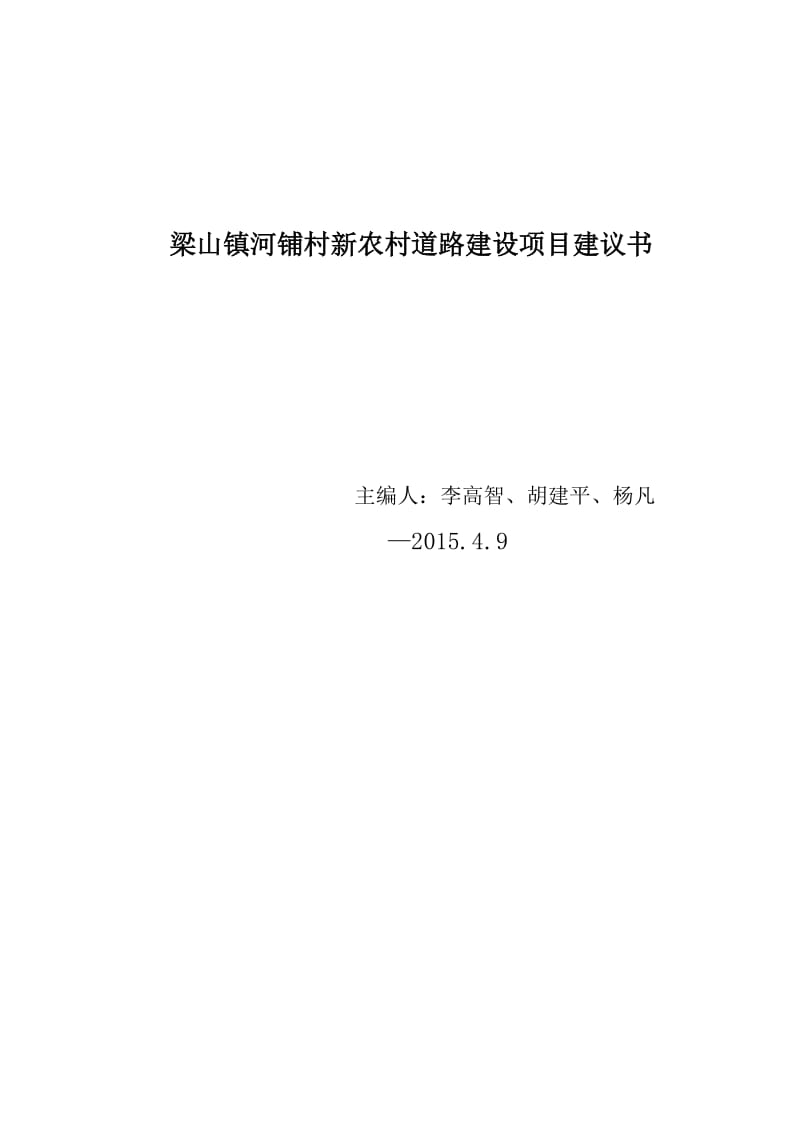 梁山镇河铺村新农村道路建设项目建议书

主编人：李高智、胡建平、杨凡

—2015.4.9